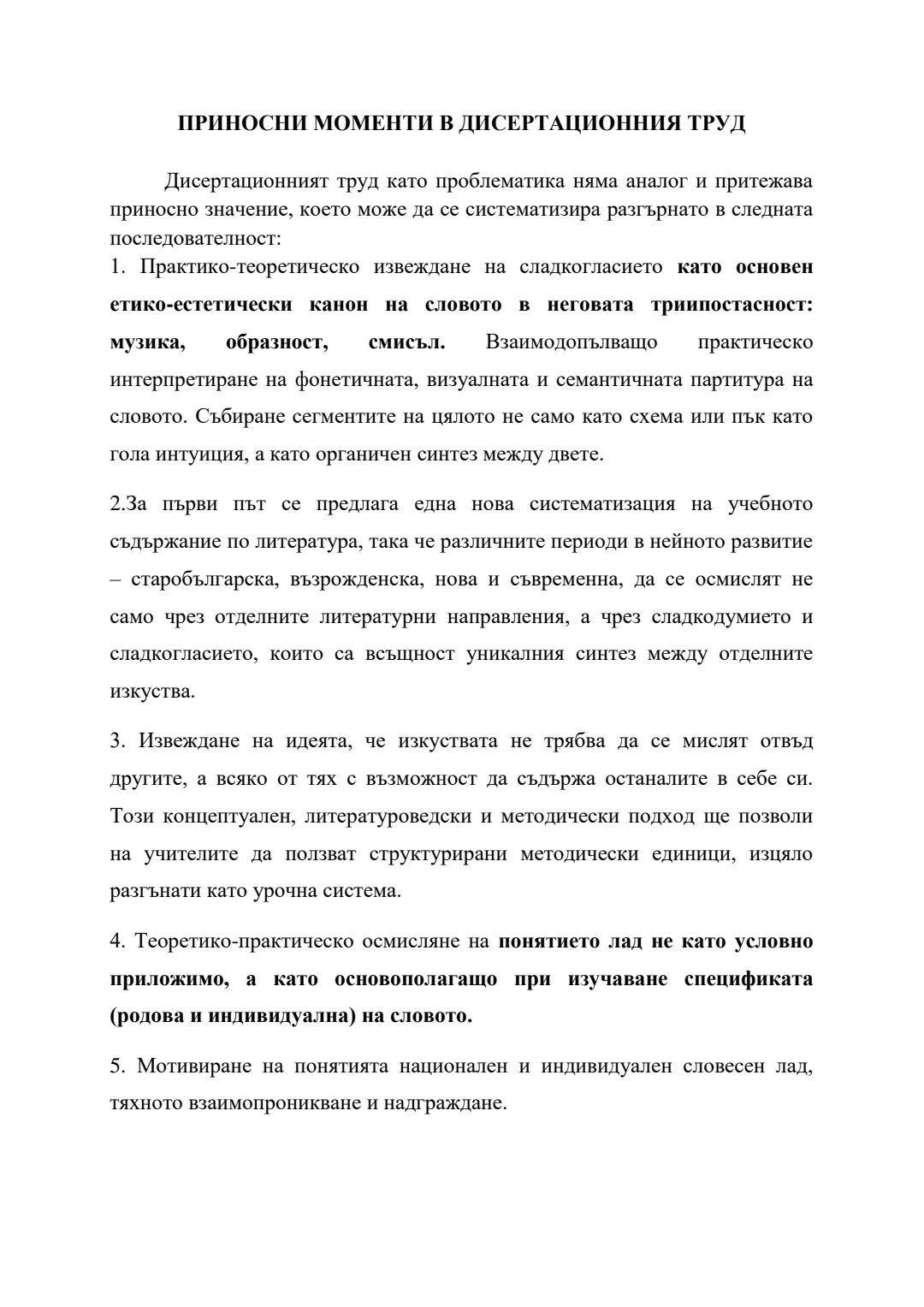 ПРИНОСНИ МОМЕНТИ В ДИСЕРТАЦИОННИЯ ТРУД

Дисертационният труд като проблематика няма аналог и притежава приносно значение, което може да се систематизира разгърнато в следната последователност:

1. Практико-теоретическо извеждане на сладкогласието като основен етико-естетически канон на словото в неговата триипостасност: музика, образност, смисъл. Взаимодопълващо практическо интерпретиране на фонетичната, визуалната и семантичната партитура на словото. Събиране сегментите на цялото не само като схема или пък като гола интуиция, а като органичен синтез между двете.

2.За първи път се предлага една нова систематизация на учебното съдържание по литература, така че различните периоди в нейното развитие – старобългарска, възрожденска, нова и съвременна, да се осмислят не само чрез отделните литературни направления, а чрез сладкодумието и сладкогласието, които са всъщност уникалния синтез между отделните изкуства.

3. Извеждане на идеята, че изкуствата не трябва да се мислят отвъд другите, а всяко от тях с възможност да съдържа останалите в себе си. Този концептуален, литературоведски и методически подход ще позволи на учителите да ползват структурирани методически единици, изцяло разгънати като урочна система.

4. Теоретико-практическо осмисляне на понятието лад не като условно приложимо, а като основополагащо при изучаване спецификата (родова и индивидуална) на словото.

5. Мотивиране на понятията национален и индивидуален словесен лад, тяхното взаимопроникване и надграждане.